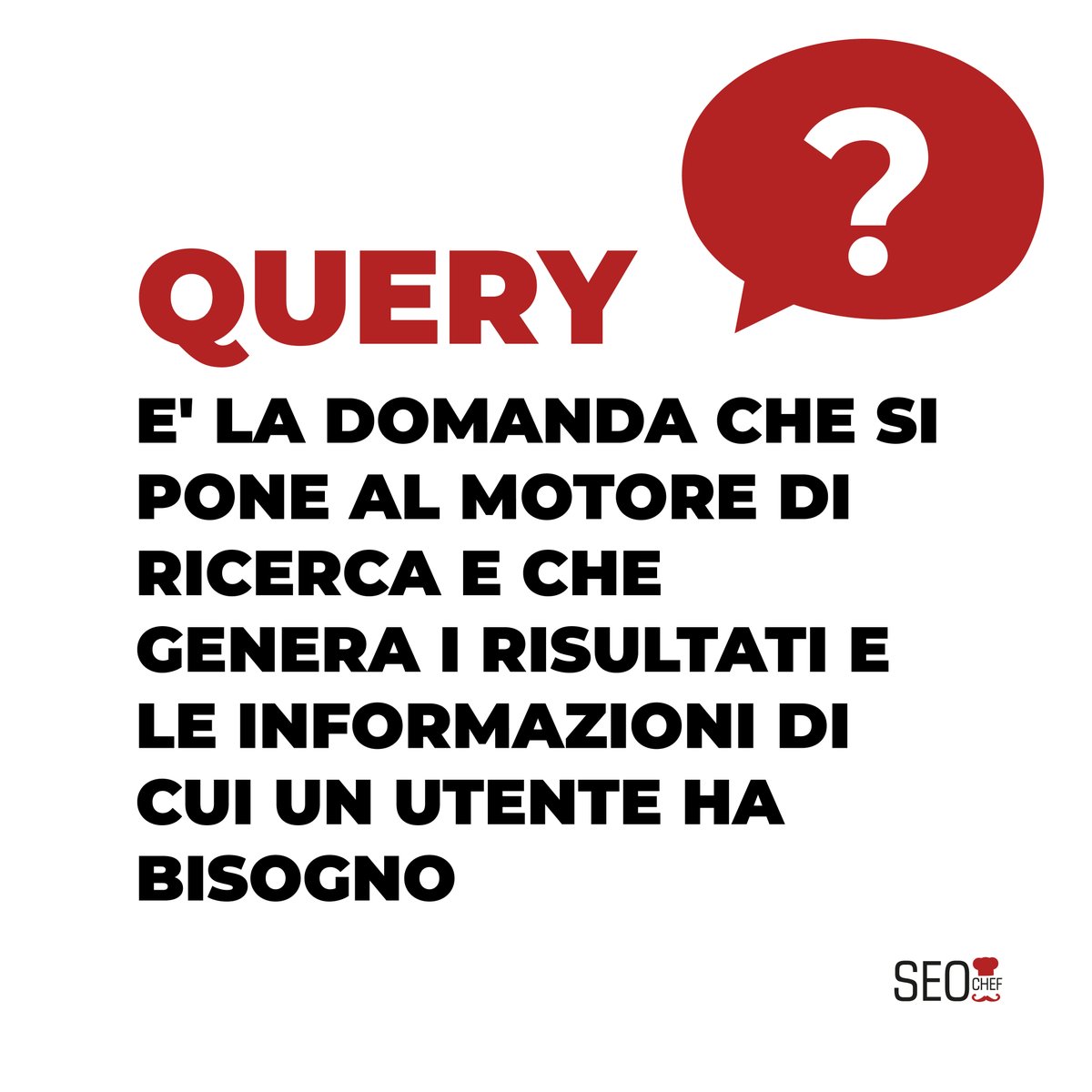 ?

QUERY

E' LA DOMANDA CHE SI PONE AL MOTORE DI RICERCA E CHE GENERA I RISULTATI E LE INFORMAZIONI DI CUI UN UTENTE HA BISOGNO

SEO CHEF